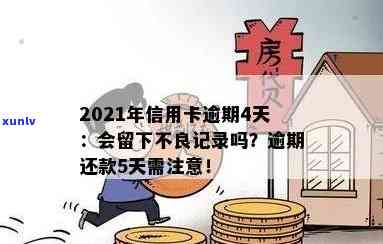 房贷

xunlv

2021年信用卡逾期4天：会留下不良记录吗？逾期还款5天需注意！